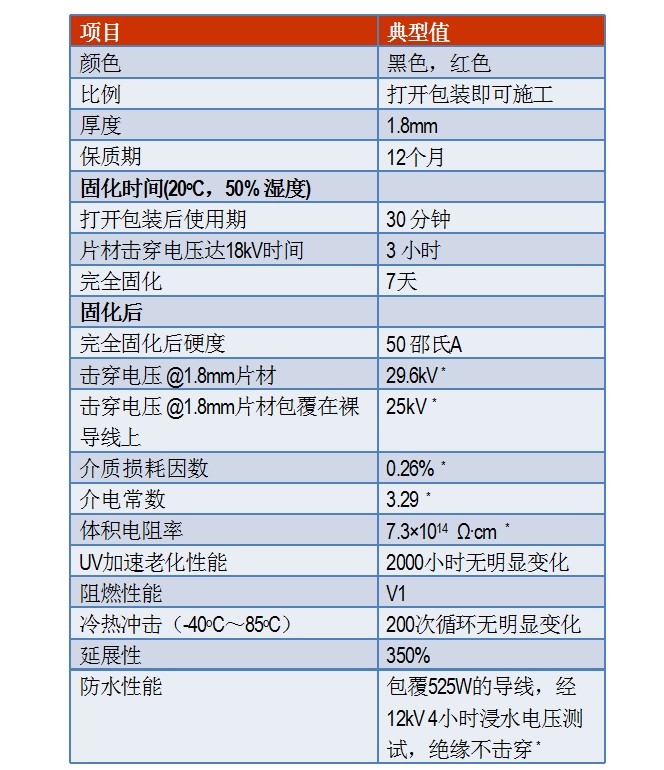 | 项目 | 典型值 |
|---|---|
| 颜色 | 黑色，红色 |
| 比例 | 打开包装即可施工 |
| 厚度 | 1.8mm |
| 保质期 | 12个月 |
| 固化时间(20°C，50% 湿度) | |
| 打开包装后使用期 | 30 分钟 |
| 片材击穿电压达18kV时间 | 3 小时 |
| 完全固化 | 7天 |
| 固化后 | |
| 完全固化后硬度 | 50 邵氏A |
| 击穿电压 @1.8mm片材 | 29.6kV * |
| 击穿电压 @1.8mm片材包覆在裸导线上 | 25kV * |
| 介质损耗因数 | 0.26% * |
| 介电常数 | 3.29 * |
| 体积电阻率 | $7.3\times10^{14}$ Ω·cm * |
| UV加速老化性能 | 2000小时无明显变化 |
| 阻燃性能 | V1 |
| 冷热冲击（-40°C～85°C） | 200次循环无明显变化 |
| 延展性 | 350% |
| 防水性能 | 包覆525W的导线，经12kV 4小时浸水电压测试，绝缘不击穿* |